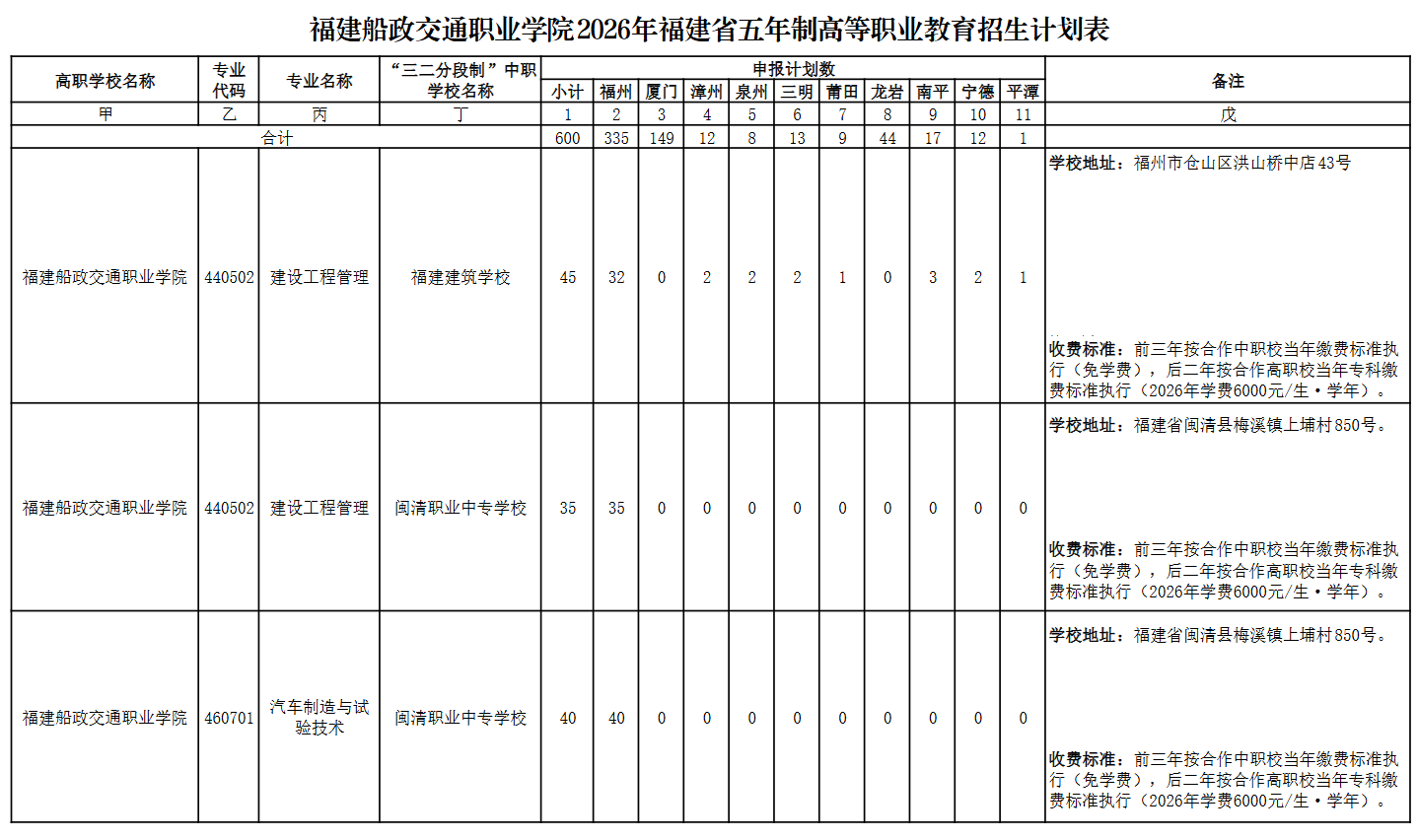 福建船政交通职业学院2026年福建省五年制高等职业教育招生计划表

| 高职学校名称 | 专业代码 | 专业名称 | “三二分段制”中职学校名称 | 申报计划数 | | | | | | | | | | | 备注 |
|---|---|---|---|---|---|---|---|---|---|---|---|---|---|---|---|
| | | | | 小计 | 福州 | 厦门 | 漳州 | 泉州 | 三明 | 莆田 | 龙岩 | 南平 | 宁德 | 平潭 | |
| 甲 | 乙 | 丙 | 丁 | 1 | 2 | 3 | 4 | 5 | 6 | 7 | 8 | 9 | 10 | 11 | 戊 |
| 合计 | | | | 600 | 335 | 149 | 12 | 8 | 13 | 9 | 44 | 17 | 12 | 1 | |
| 福建船政交通职业学院 | 440502 | 建设工程管理 | 福建建筑学校 | 45 | 32 | 0 | 2 | 2 | 2 | 1 | 0 | 3 | 2 | 1 | 学校地址：福州市仓山区洪山桥中店43号 收费标准：前三年按合作中职校当年缴费标准执行（免学费），后二年按合作高职校当年专科缴费标准执行（2026年学费6000元/生·学年）。 |
| 福建船政交通职业学院 | 440502 | 建设工程管理 | 闽清职业中专学校 | 35 | 35 | 0 | 0 | 0 | 0 | 0 | 0 | 0 | 0 | 0 | 学校地址：福建省闽清县梅溪镇上埔村850号。 收费标准：前三年按合作中职校当年缴费标准执行（免学费），后二年按合作高职校当年专科缴费标准执行（2026年学费6000元/生·学年）。 |
| 福建船政交通职业学院 | 460701 | 汽车制造与试验技术 | 闽清职业中专学校 | 40 | 40 | 0 | 0 | 0 | 0 | 0 | 0 | 0 | 0 | 0 | 学校地址：福建省闽清县梅溪镇上埔村850号。 收费标准：前三年按合作中职校当年缴费标准执行（免学费），后二年按合作高职校当年专科缴费标准执行（2026年学费6000元/生·学年）。 |